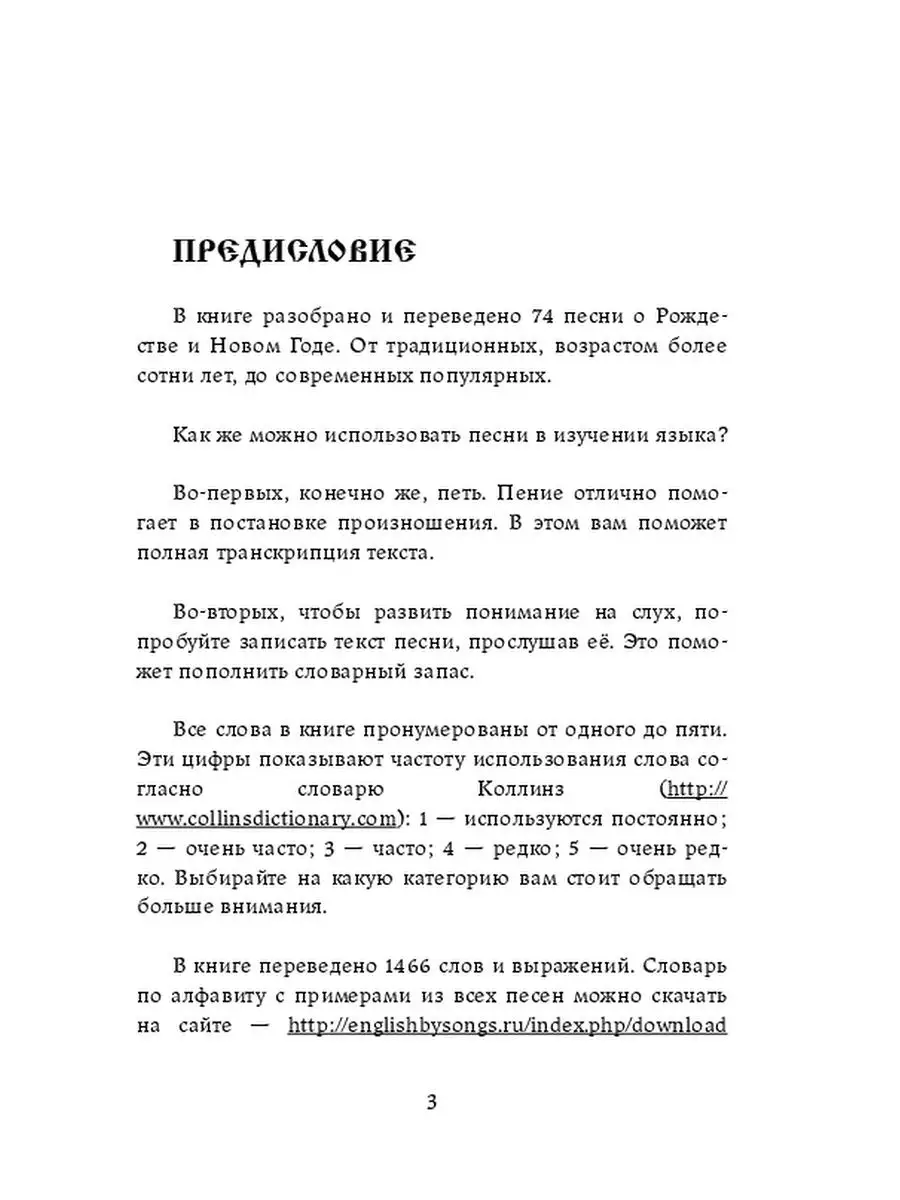 ПРЕДИСЛОВИЕ

В книге разобрано и переведено 74 песни о Рождестве и Новом Годе. От традиционных, возрастом более сотни лет, до современных популярных.

Как же можно использовать песни в изучении языка?

Во-первых, конечно же, петь. Пение отлично помогает в постановке произношения. В этом вам поможет полная транскрипция текста.

Во-вторых, чтобы развить понимание на слух, попробуйте записать текст песни, прослушав её. Это поможет пополнить словарный запас.

Все слова в книге пронумерованы от одного до пяти. Эти цифры показывают частоту использования слова согласно словарю Коллинз (http://www.collinsdictionary.com): 1 — используются постоянно; 2 — очень часто; 3 — часто; 4 — редко; 5 — очень редко. Выбирайте на какую категорию вам стоит обращать больше внимания.

В книге переведено 1466 слов и выражений. Словарь по алфавиту с примерами из всех песен можно скачать на сайте — http://englishbysongs.ru/index.php/download

3